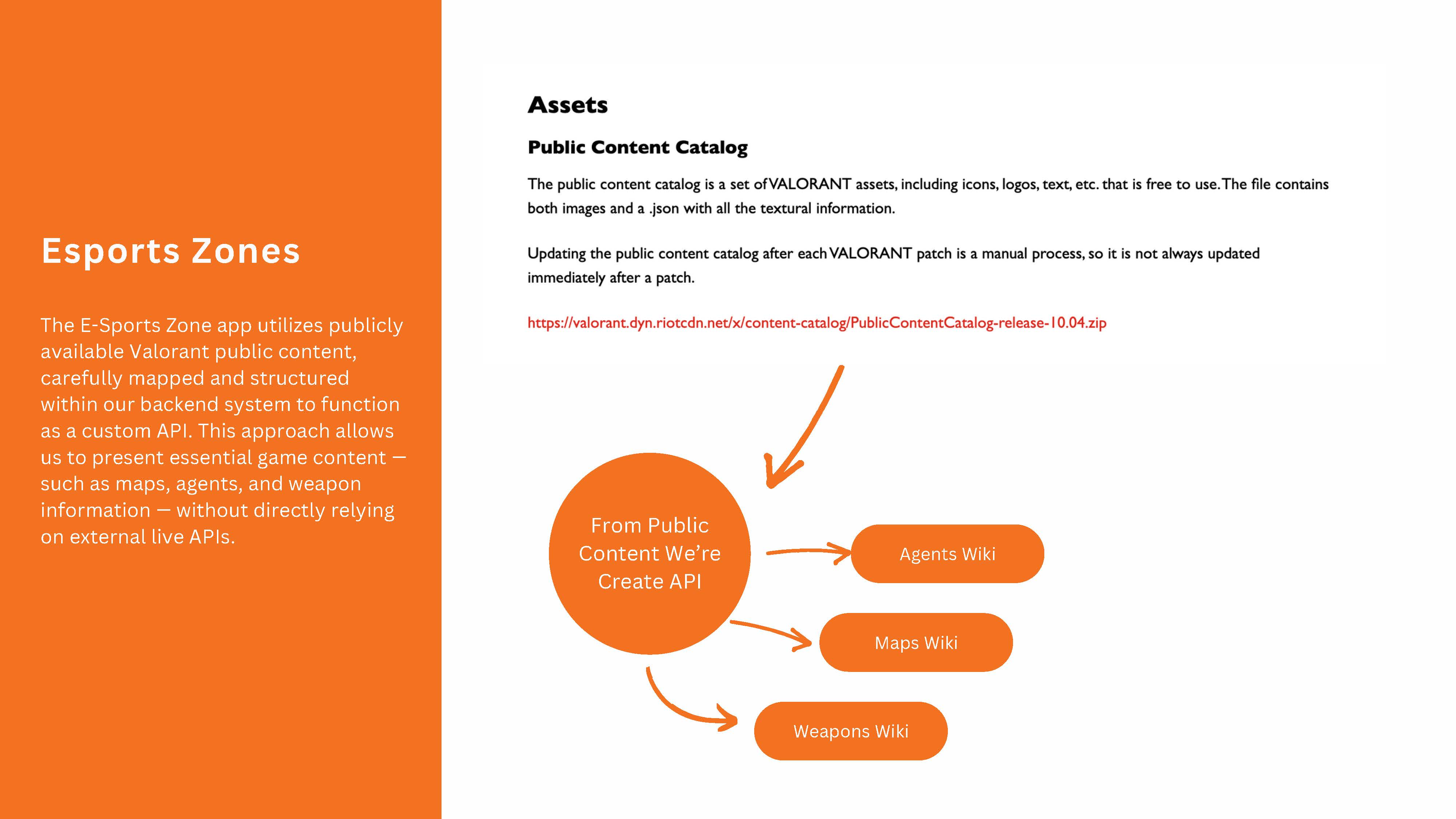 Esports Zones

The E-Sports Zone app utilizes publicly available Valorant public content, carefully mapped and structured within our backend system to function as a custom API. This approach allows us to present essential game content — such as maps, agents, and weapon information — without directly relying on external live APIs.

Assets

Public Content Catalog

The public content catalog is a set of VALORANT assets, including icons, logos, text, etc. that is free to use. The file contains both images and a .json with all the textural information.

Updating the public content catalog after each VALORANT patch is a manual process, so it is not always updated immediately after a patch.

https://valorant.dyn.riotcdn.net/x/content-catalog/PublicContentCatalog-release-10.04.zip

From Public Content We're Create API

Agents Wiki

Maps Wiki

Weapons Wiki